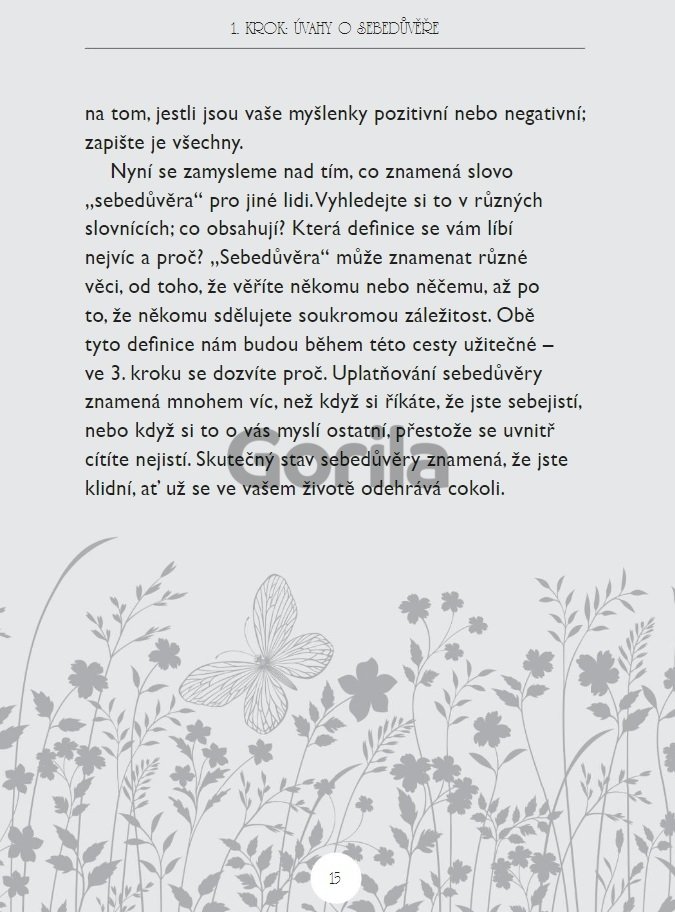 1. KROK: ÚVAHY O SEBEDŮVĚŘE

na tom, jestli jsou vaše myšlenky pozitivní nebo negativní; zapište je všechny.

Nyní se zamysleme nad tím, co znamená slovo „sebedůvěra“ pro jiné lidi. Vyhledejte si to v různých slovnících; co obsahují? Která definice se vám líbí nejvíc a proč? „Sebedůvěra“ může znamenat různé věci, od toho, že věříte někomu nebo něčemu, až po to, že někomu sdělujete soukromou záležitost. Obě tyto definice nám budou během této cesty užitečné – ve 3. kroku se dozvíte proč. Uplatňování sebedůvěry znamená mnohem víc, než když si říkáte, že jste sebejistí, nebo když si to o vás myslí ostatní, přestože se uvnitř cítíte nejistí. Skutečný stav sebedůvěry znamená, že jste klidní, ať už se ve vašem životě odehrává cokoli.

Gorila

15